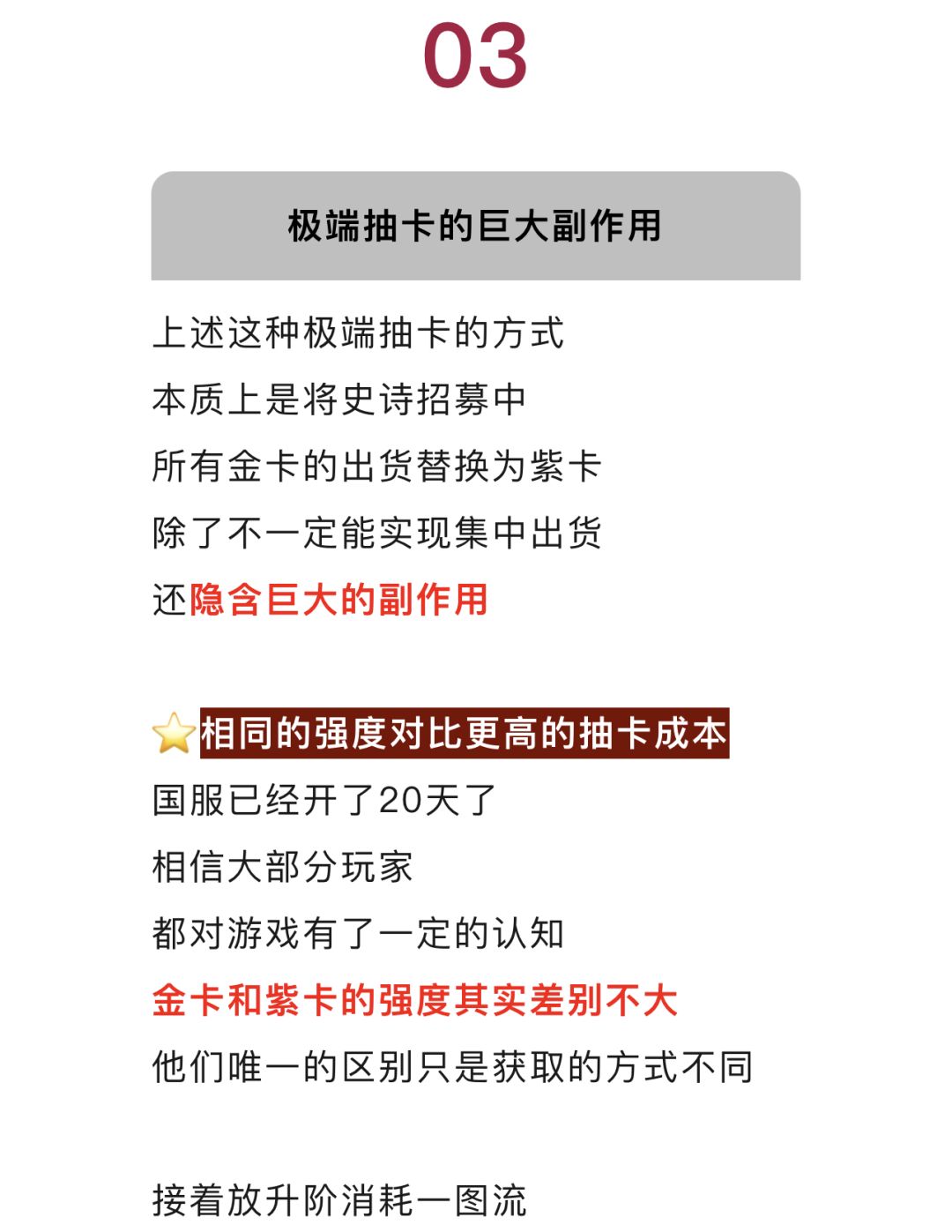 03

极端抽卡的巨大副作用

上述这种极端抽卡的方式
本质上是将史诗招募中
所有金卡的出货替换为紫卡
除了不一定能实现集中出货
还隐含巨大的副作用

⭐相同的强度对比更高的抽卡成本
国服已经开了20天了
相信大部分玩家
都对游戏有了一定的认知
金卡和紫卡的强度其实差别不大
他们唯一的区别只是获取的方式不同

接着放升阶消耗一图流